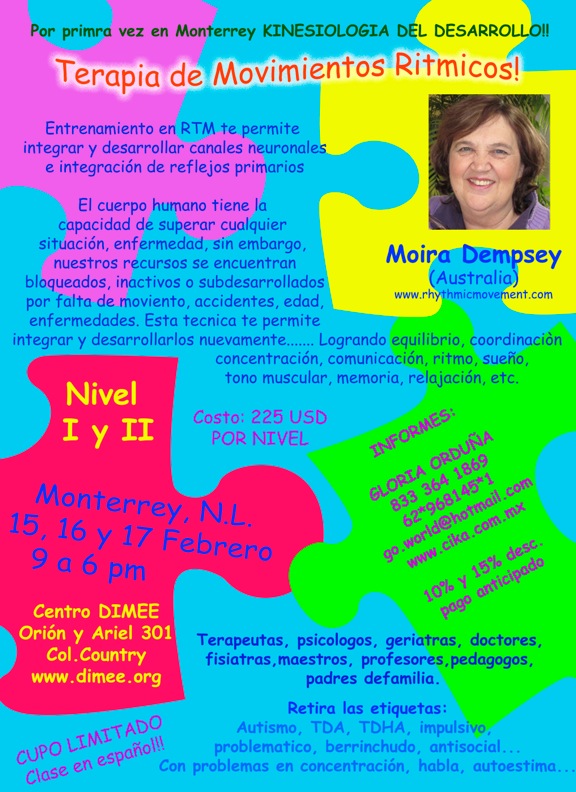 Por primra vez en Monterrey KINESIOLOGIA DEL DESARROLLO!!

Terapia de Movimientos Ritmicos!

Entrenamiento en RTM te permite integrar y desarrollar canales neuronales e integración de reflejos primarios

El cuerpo humano tiene la capacidad de superar cualquier situación, enfermedad, sin embargo, nuestros recursos se encuentran bloqueados, inactivos o subdesarrollados por falta de moviento, accidentes, edad, enfermedades. Esta tecnica te permite integrar y desarrollarlos nuevamente....... Logrando equilibrio, coordinaciòn concentración, comunicación, ritmo, sueño, tono muscular, memoria, relajación, etc.

Moira Dempsey
(Australia)
www.rhythmicmovement.com

Nivel
I y II

Costo: 225 USD
POR NIVEL

Monterrey, N.L.
15, 16 y 17 Febrero
9 a 6 pm

Centro DIMEE
Orión y Ariel 301
Col.Country
www.dimee.org

INFORMES:
GLORIA ORDUÑA
833 364 1869
62*968145*1
go.world@hotmail.com
www.cika.com.mx

10% y 15% desc.
pago anticipado

Terapeutas, psicologos, geriatras, doctores, fisiatras,maestros, profesores,pedagogos, padres defamilia.

Retira las etiquetas:
Autismo, TDA, TDHA, impulsivo, problematico, berrinchudo, antisocial...
Con problemas en concentración, habla, autoestima...

CUPO LIMITADO
Clase en español!!!